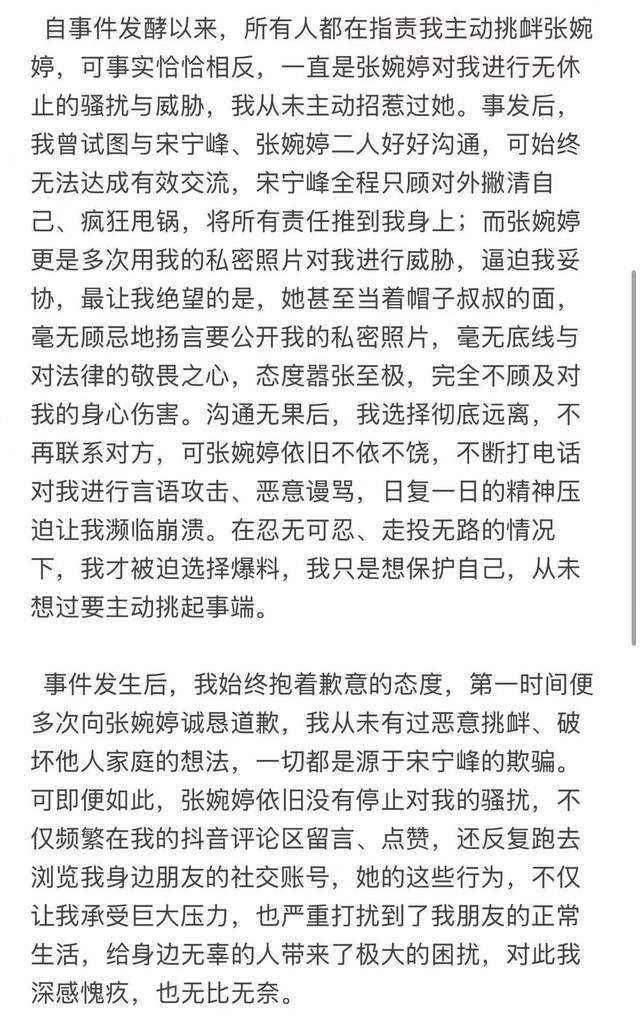 自事件发酵以来，所有人都在指责我主动挑衅张婉婷，可事实恰恰相反，一直是张婉婷对我进行无休止的骚扰与威胁，我从未主动招惹过她。事发后，我曾试图与宋宁峰、张婉婷二人好好沟通，可始终无法达成有效交流，宋宁峰全程只顾对外撇清自己、疯狂甩锅，将所有责任推到我身上；而张婉婷更是多次用我的私密照片对我进行威胁，逼迫我妥协，最让我绝望的是，她甚至当着帽子叔叔的面，毫无顾忌地扬言要公开我的私密照片，毫无底线与对法律的敬畏之心，态度嚣张至极，完全不顾及对我的身心伤害。沟通无果后，我选择彻底远离，不再联系对方，可张婉婷依旧不依不饶，不断打电话对我进行言语攻击、恶意谩骂，日复一日的精神压迫让我濒临崩溃。在忍无可忍、走投无路的情况下，我才被迫选择爆料，我只是想保护自己，从未想过要主动挑起事端。

事件发生后，我始终抱着歉意的态度，第一时间便多次向张婉婷诚恳道歉，我从未有过恶意挑衅、破坏他人家庭的想法，一切都是源于宋宁峰的欺骗。可即便如此，张婉婷依旧没有停止对我的骚扰，不仅频繁在我的抖音评论区留言、点赞，还反复跑去浏览我身边朋友的社交账号，她的这些行为，不仅让我承受巨大压力，也严重打扰到了我朋友的正常生活，给身边无辜的人带来了极大的困扰，对此我深感愧疚，也无比无奈。